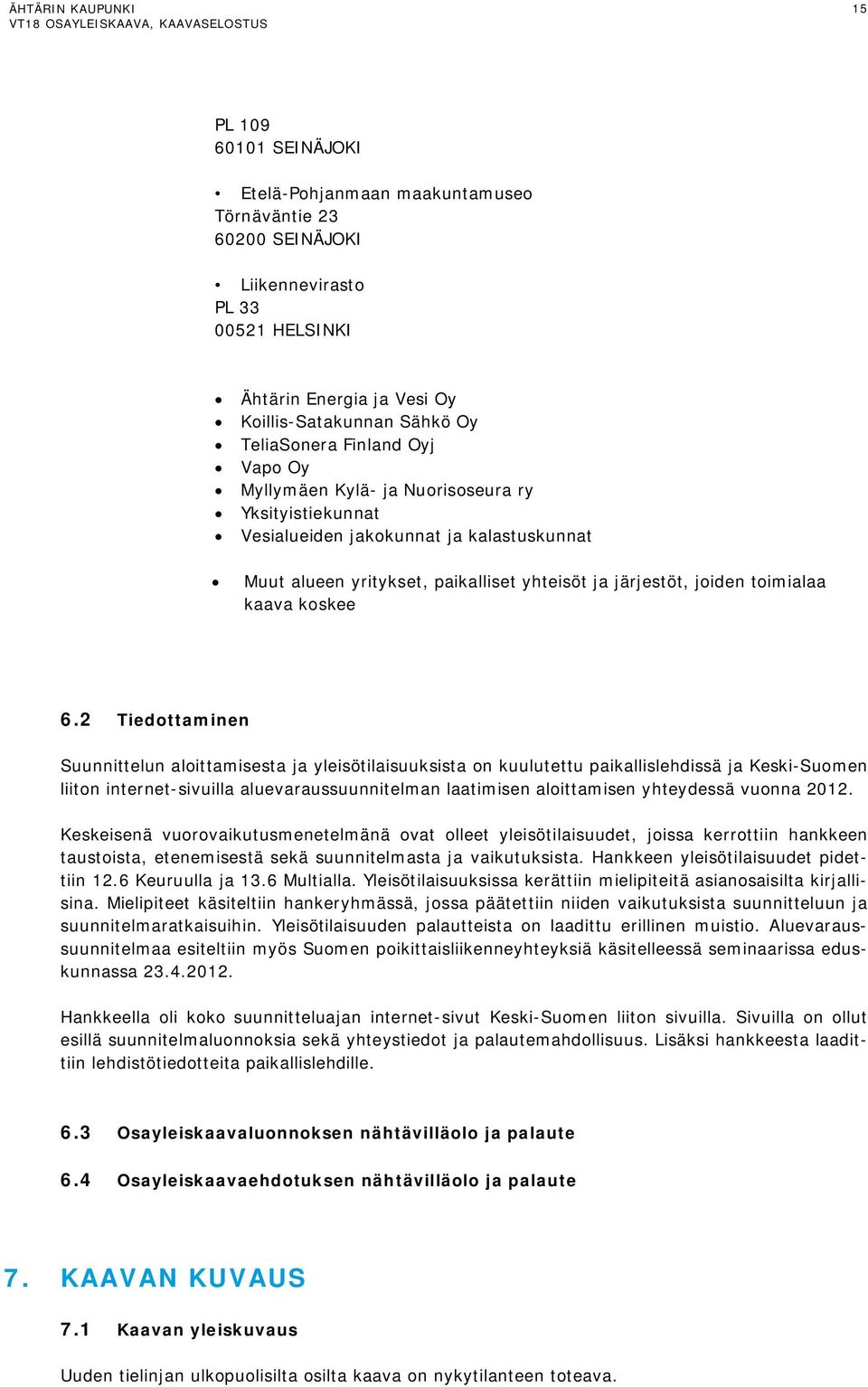 ÄHTÄRIN KAUPUNKI
VT18 OSAYLEISKAAVA, KAAVASELOSTUS

15

PL 109
60101 SEINÄJOKI

• Etelä-Pohjanmaan maakuntamuseo
Törnäväntie 23
60200 SEINÄJOKI

• Liikennevirasto
PL 33
00521 HELSINKI

• Ähtärin Energia ja Vesi Oy
• Koillis-Satakunnan Sähkö Oy
• TeliaSonera Finland Oyj
• Vapo Oy
• Myllymäen Kylä- ja Nuorisoseura ry
• Yksityistiekunnat
• Vesialueiden jakokunnat ja kalastuskunnat

• Muut alueen yritykset, paikalliset yhteisöt ja järjestöt, joiden toimialaa kaava koskee

6.2 Tiedottaminen

Suunnittelun aloittamisesta ja yleisötilaisuuksista on kuulutettu paikallislehdissä ja Keski-Suomen liiton internet-sivuilla aluevaraussuunnitelman laatimisen aloittamisen yhteydessä vuonna 2012.

Keskeisenä vuorovaikutusmenetelmänä ovat olleet yleisötilaisuudet, joissa kerrottiin hankkeen taustoista, etenemisestä sekä suunnitelmasta ja vaikutuksista. Hankkeen yleisötilaisuudet pidettiin 12.6 Keuruulla ja 13.6 Multialla. Yleisötilaisuuksissa kerättiin mielipiteitä asianosaisilta kirjallisina. Mielipiteet käsiteltiin hankeryhmässä, jossa päätettiin niiden vaikutuksista suunnitteluun ja suunnitelmaratkaisuihin. Yleisötilaisuuden palautteista on laadittu erillinen muistio. Aluevaraussuunnitelmaa esiteltiin myös Suomen poikittaisliikenneyhteyksiä käsitelleessä seminaarissa eduskunnassa 23.4.2012.

Hankkeella oli koko suunnitteluajan internet-sivut Keski-Suomen liiton sivuilla. Sivuilla on ollut esillä suunnitelmaluonnoksia sekä yhteystiedot ja palautemahdollisuus. Lisäksi hankkeesta laadittiin lehdistötiedotteita paikallislehdille.

6.3 Osayleiskaavaluonnoksen nähtävilläolo ja palaute

6.4 Osayleiskaavaehdotuksen nähtävilläolo ja palaute

7. KAAVAN KUVAUS

7.1 Kaavan yleiskuvaus

Uuden tielinjan ulkopuolisilta osilta kaava on nykytilanteen toteava.